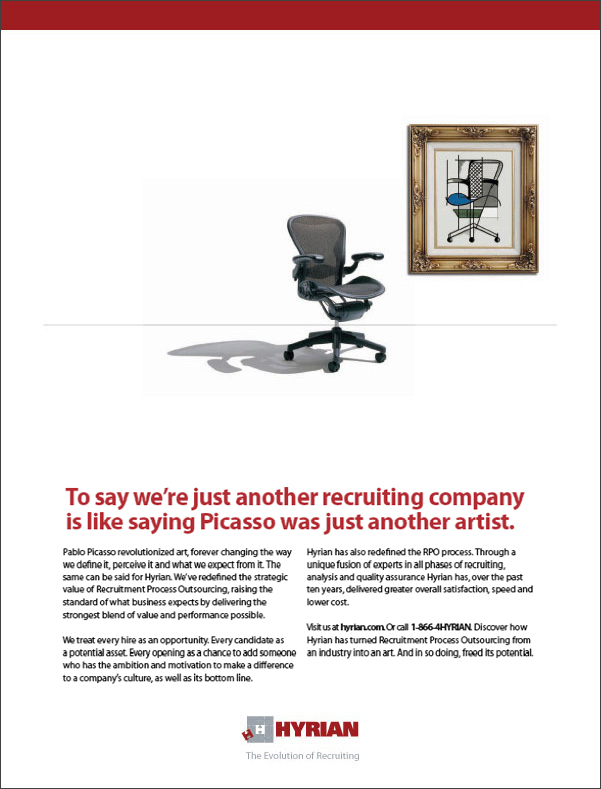 To say we're just another recruiting company is like saying Picasso was just another artist.

Pablo Picasso revolutionized art, forever changing the way we define it, perceive it and what we expect from it. The same can be said for Hyrian. We've redefined the strategic value of Recruitment Process Outsourcing, raising the standard of what business expects by delivering the strongest blend of value and performance possible.

We treat every hire as an opportunity. Every candidate as a potential asset. Every opening as a chance to add someone who has the ambition and motivation to make a difference to a company's culture, as well as its bottom line.

Hyrian has also redefined the RPO process. Through a unique fusion of experts in all phases of recruiting, analysis and quality assurance Hyrian has, over the past ten years, delivered greater overall satisfaction, speed and lower cost.

Visit us at hyrian.com. Or call 1-866-4HYRIAN. Discover how Hyrian has turned Recruitment Process Outsourcing from an industry into an art. And in so doing, freed its potential.

H HYRIAN

The Evolution of Recruiting